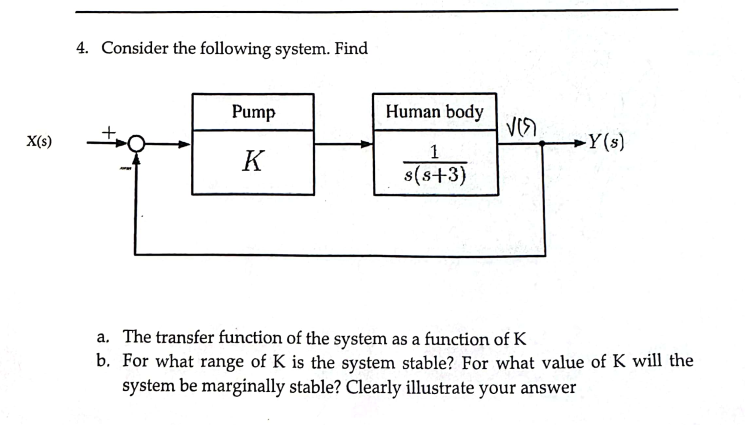 4. Consider the following system. Find

X(s)

+

-

Pump

$K$

Human body

$\frac{1}{s(s+3)}$

V(s)

$Y(s)$

a. The transfer function of the system as a function of K

b. For what range of K is the system stable? For what value of K will the system be marginally stable? Clearly illustrate your answer